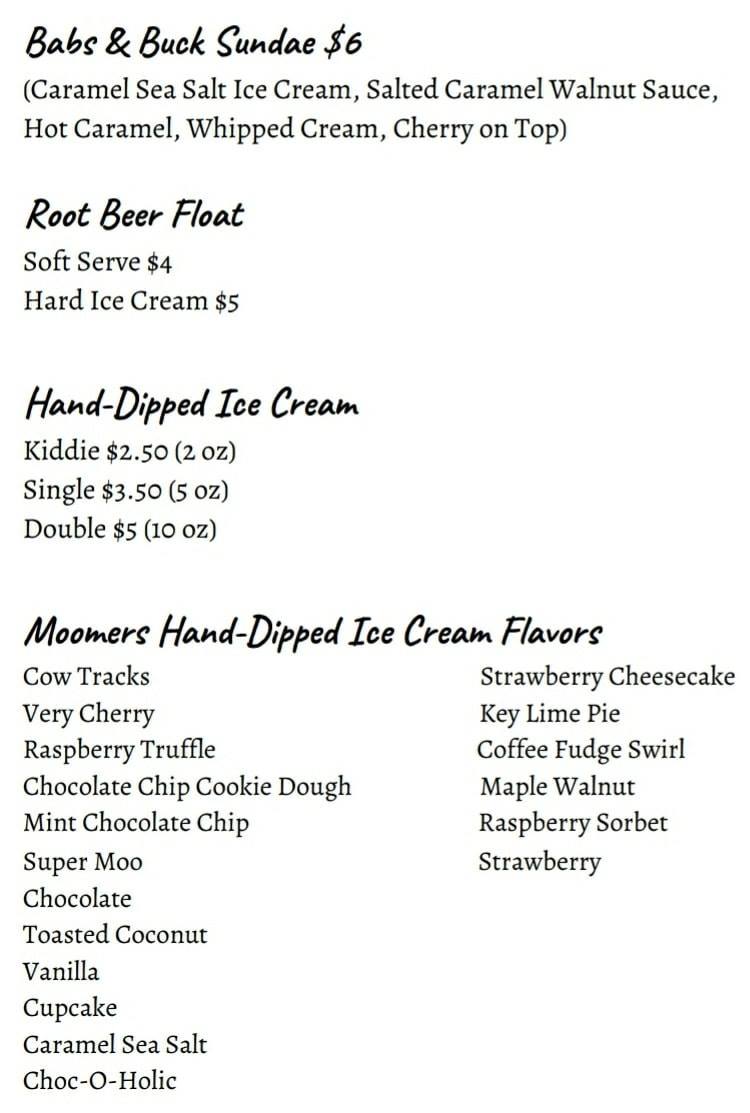 Babs & Buck Sundae $6
(Caramel Sea Salt Ice Cream, Salted Caramel Walnut Sauce, Hot Caramel, Whipped Cream, Cherry on Top)

Root Beer Float
Soft Serve $4
Hard Ice Cream $5

Hand-Dipped Ice Cream
Kiddie $2.50 (2 oz)
Single $3.50 (5 oz)
Double $5 (10 oz)

Moomers Hand-Dipped Ice Cream Flavors
Cow Tracks
Very Cherry
Raspberry Truffle
Chocolate Chip Cookie Dough
Mint Chocolate Chip
Super Moo
Chocolate
Toasted Coconut
Vanilla
Cupcake
Caramel Sea Salt
Choc-O-Holic

Strawberry Cheesecake
Key Lime Pie
Coffee Fudge Swirl
Maple Walnut
Raspberry Sorbet
Strawberry